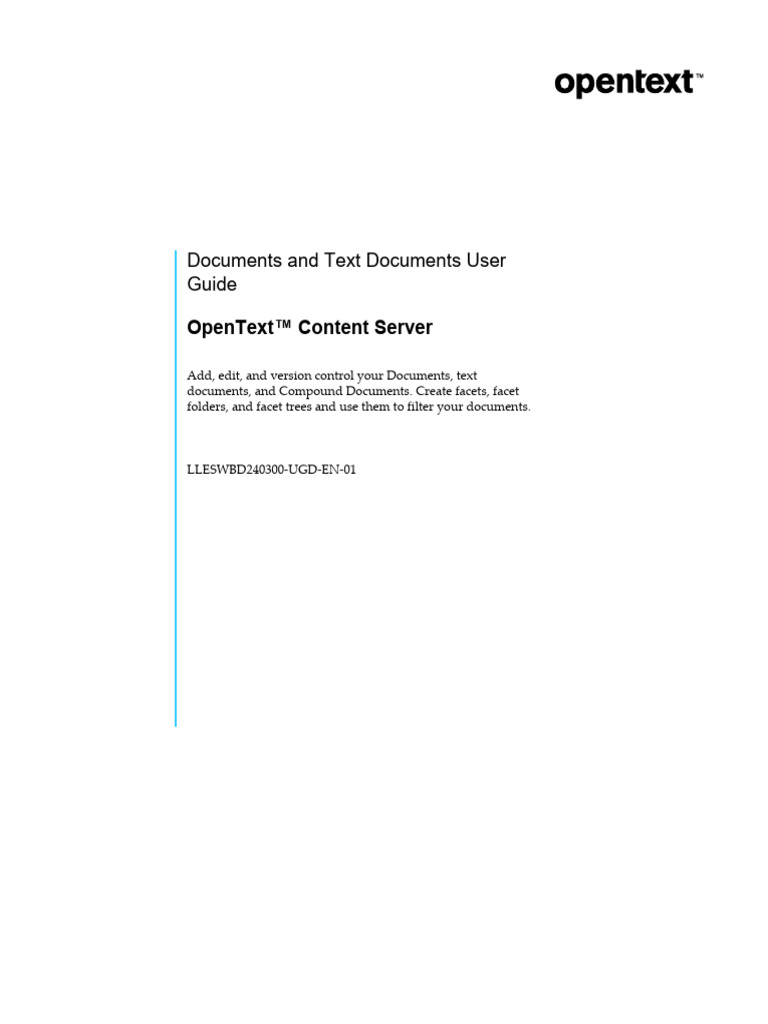 opentext™

Documents and Text Documents User Guide

OpenText™ Content Server

Add, edit, and version control your Documents, text documents, and Compound Documents. Create facets, facet folders, and facet trees and use them to filter your documents.

LLESWBD240300-UGD-EN-01